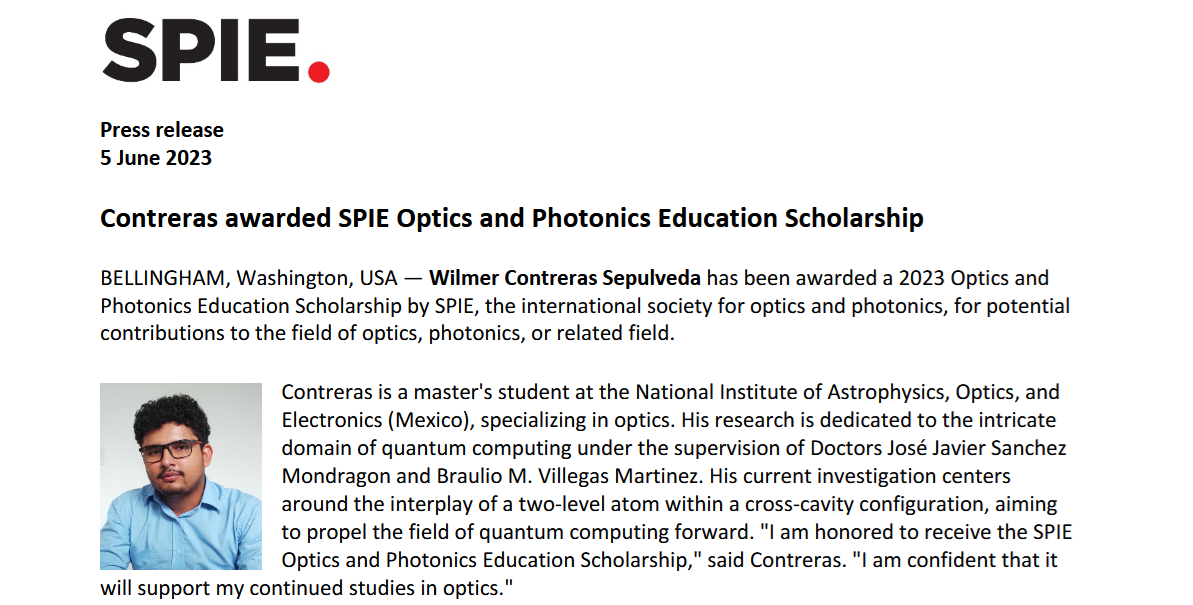 SPIE.

Press release
5 June 2023

Contreras awarded SPIE Optics and Photonics Education Scholarship

BELLINGHAM, Washington, USA — Wilmer Contreras Sepulveda has been awarded a 2023 Optics and Photonics Education Scholarship by SPIE, the international society for optics and photonics, for potential contributions to the field of optics, photonics, or related field.

Contreras is a master's student at the National Institute of Astrophysics, Optics, and Electronics (Mexico), specializing in optics. His research is dedicated to the intricate domain of quantum computing under the supervision of Doctors José Javier Sanchez Mondragon and Braulio M. Villegas Martinez. His current investigation centers around the interplay of a two-level atom within a cross-cavity configuration, aiming to propel the field of quantum computing forward. "I am honored to receive the SPIE Optics and Photonics Education Scholarship," said Contreras. "I am confident that it will support my continued studies in optics."